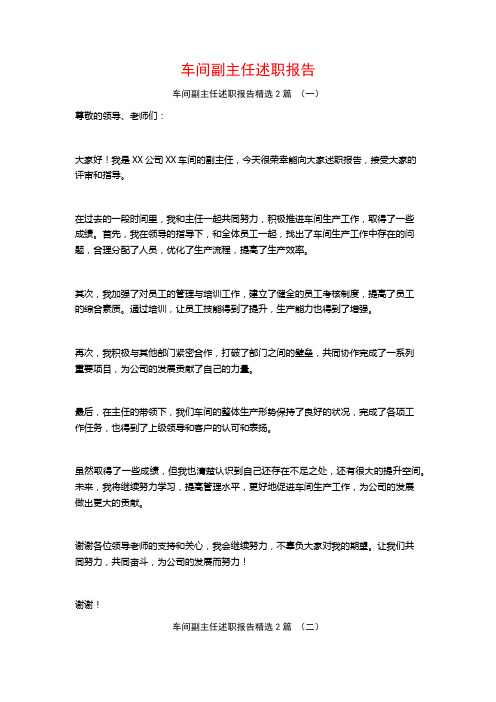 车间副主任述职报告

车间副主任述职报告精选 2 篇 （一）

尊敬的领导、老师们：

大家好！我是 XX 公司 XX 车间的副主任，今天很荣幸能向大家述职报告，接受大家的评审和指导。

在过去的一段时间里，我和主任一起共同努力，积极推进车间生产工作，取得了一些成绩。首先，我在领导的指导下，和全体员工一起，找出了车间生产工作中存在的问题，合理分配了人员，优化了生产流程，提高了生产效率。

其次，我加强了对员工的管理与培训工作，建立了健全的员工考核制度，提高了员工的综合素质。通过培训，让员工技能得到了提升，生产能力也得到了增强。

再次，我积极与其他部门紧密合作，打破了部门之间的壁垒，共同协作完成了一系列重要项目，为公司的发展贡献了自己的力量。

最后，在主任的带领下，我们车间的整体生产形势保持了良好的状况，完成了各项工作任务，也得到了上级领导和客户的认可和表扬。

虽然取得了一些成绩，但我也清楚认识到自己还存在不足之处，还有很大的提升空间。未来，我将继续努力学习，提高管理水平，更好地促进车间生产工作，为公司的发展做出更大的贡献。

谢谢各位领导老师的支持和关心，我会继续努力，不辜负大家对我的期望。让我们共同努力，共同奋斗，为公司的发展而努力！

谢谢！

车间副主任述职报告精选 2 篇 （二）